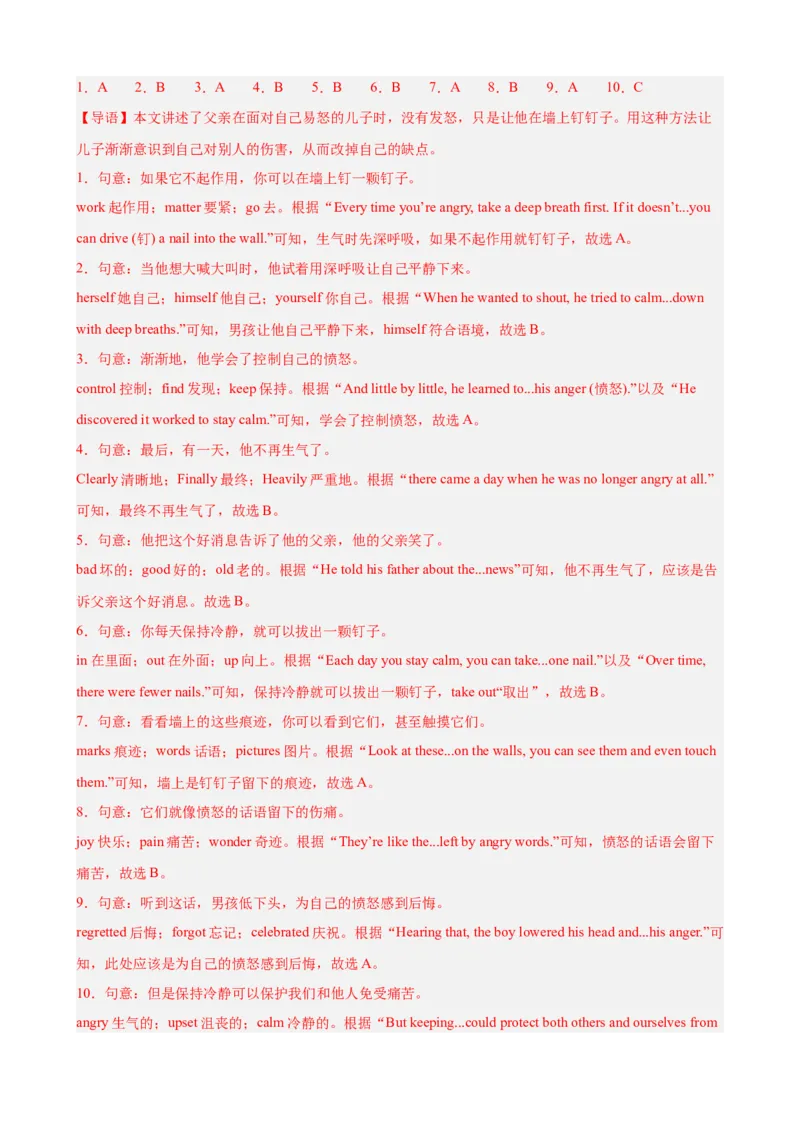 1．A　2．B　3．A　4．B　5．B　6．B　7．A　8．B　9．A　10．C

【导语】本文讲述了父亲在面对自己易怒的儿子时，没有发怒，只是让他在墙上钉钉子。用这种方法让儿子渐渐意识到自己对别人的伤害，从而改掉自己的缺点。

1．句意：如果它不起作用，你可以在墙上钉一颗钉子。

work 起作用；matter 要紧；go 去。根据“Every time you’re angry, take a deep breath first. If it doesn’t...you can drive (钉) a nail into the wall.”可知，生气时先深呼吸，如果不起作用就钉钉子，故选 A。

2．句意：当他想大喊大叫时，他试着用深呼吸让自己平静下来。

herself 她自己；himself 他自己；yourself 你自己。根据“When he wanted to shout, he tried to calm...down with deep breaths.”可知，男孩让他自己平静下来，himself 符合语境，故选 B。

3．句意：渐渐地，他学会了控制自己的愤怒。

control 控制；find 发现；keep 保持。根据“And little by little, he learned to...his anger (愤怒).”以及“He discovered it worked to stay calm.”可知，学会了控制愤怒，故选 A。

4．句意：最后，有一天，他不再生气了。

Clearly 清晰地；Finally 最终；Heavily 严重地。根据“there came a day when he was no longer angry at all.”可知，最终不再生气了，故选 B。

5．句意：他把这个好消息告诉了他的父亲，他的父亲笑了。

bad 坏的；good 好的；old 老的。根据“He told his father about the...news”可知，他不再生气了，应该是告诉父亲这个好消息。故选 B。

6．句意：你每天保持冷静，就可以拔出一颗钉子。

in 在里面；out 在外面；up 向上。根据“Each day you stay calm, you can take...one nail.”以及“Over time, there were fewer nails.”可知，保持冷静就可以拔出一颗钉子，take out“取出”，故选 B。

7．句意：看看墙上的这些痕迹，你可以看到它们，甚至触摸它们。

marks 痕迹；words 话语；pictures 图片。根据“Look at these...on the walls, you can see them and even touch them.”可知，墙上是钉钉子留下的痕迹，故选 A。

8．句意：它们就像愤怒的话语留下的伤痛。

joy 快乐；pain 痛苦；wonder 奇迹。根据“They’re like the...left by angry words.”可知，愤怒的话语会留下痛苦，故选 B。

9．句意：听到这话，男孩低下头，为自己的愤怒感到后悔。

regretted 后悔；forgot 忘记；celebrated 庆祝。根据“Hearing that, the boy lowered his head and...his anger.”可知，此处应该是为自己的愤怒感到后悔，故选 A。

10．句意：但是保持冷静可以保护我们和他人免受痛苦。

angry 生气的；upset 沮丧的；calm 冷静的。根据“But keeping...could protect both others and ourselves from